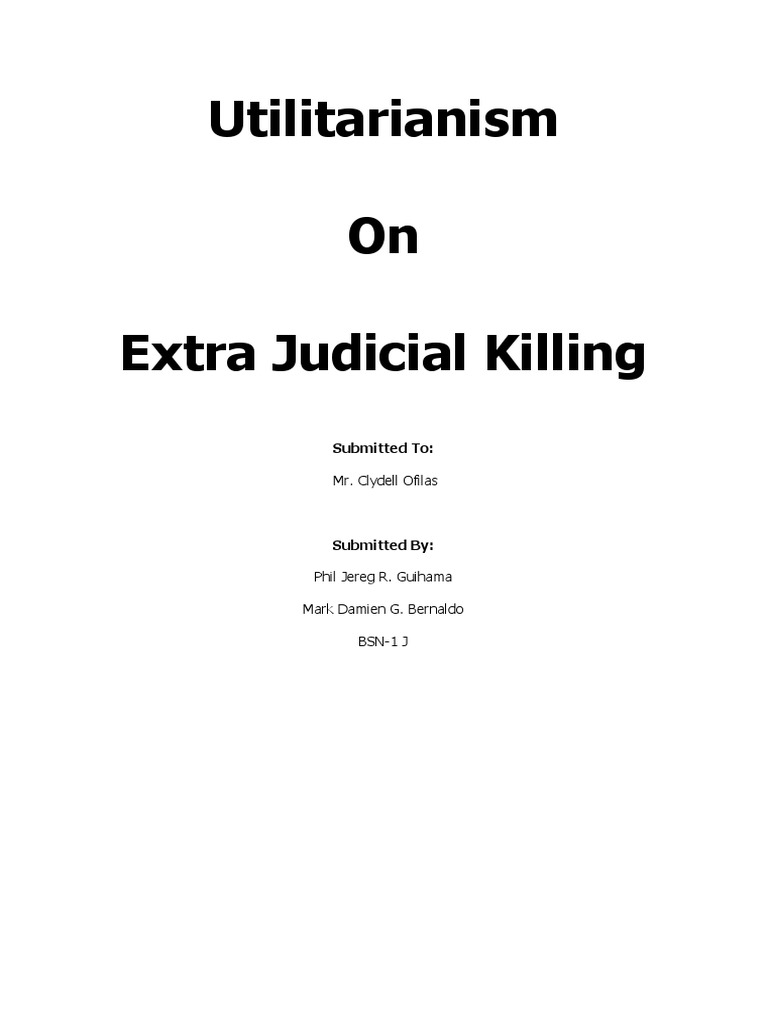 Utilitarianism

On

Extra Judicial Killing

Submitted To:

Mr. Clydell Ofilas

Submitted By:

Phil Jereg R. Guihama

Mark Damien G. Bernaldo

BSN-1 J